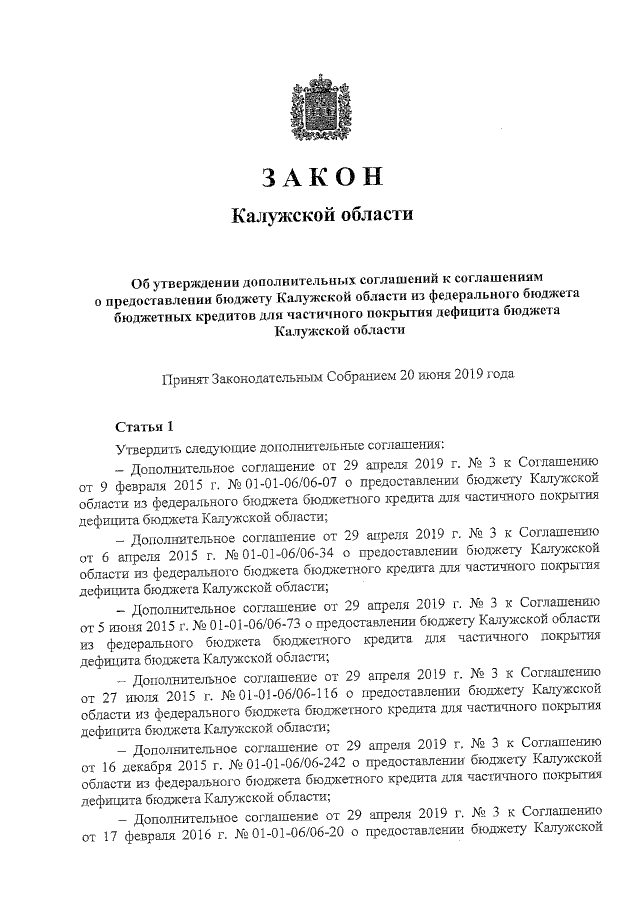 ЗАКОН

Калужской области

Об утверждении дополнительных соглашений к соглашениям о предоставлении бюджету Калужской области из федерального бюджета бюджетных кредитов для частичного покрытия дефицита бюджета Калужской области

Принят Законодательным Собранием 20 июня 2019 года

Статья 1

Утвердить следующие дополнительные соглашения:

– Дополнительное соглашение от 29 апреля 2019 г. № 3 к Соглашению от 9 февраля 2015 г. № 01-01-06/06-07 о предоставлении бюджету Калужской области из федерального бюджета бюджетного кредита для частичного покрытия дефицита бюджета Калужской области;

– Дополнительное соглашение от 29 апреля 2019 г. № 3 к Соглашению от 6 апреля 2015 г. № 01-01-06/06-34 о предоставлении бюджету Калужской области из федерального бюджета бюджетного кредита для частичного покрытия дефицита бюджета Калужской области;

– Дополнительное соглашение от 29 апреля 2019 г. № 3 к Соглашению от 5 июня 2015 г. № 01-01-06/06-73 о предоставлении бюджету Калужской области из федерального бюджета бюджетного кредита для частичного покрытия дефицита бюджета Калужской области;

– Дополнительное соглашение от 29 апреля 2019 г. № 3 к Соглашению от 27 июля 2015 г. № 01-01-06/06-116 о предоставлении бюджету Калужской области из федерального бюджета бюджетного кредита для частичного покрытия дефицита бюджета Калужской области;

– Дополнительное соглашение от 29 апреля 2019 г. № 3 к Соглашению от 16 декабря 2015 г. № 01-01-06/06-242 о предоставлении бюджету Калужской области из федерального бюджета бюджетного кредита для частичного покрытия дефицита бюджета Калужской области;

– Дополнительное соглашение от 29 апреля 2019 г. № 3 к Соглашению от 17 февраля 2016 г. № 01-01-06/06-20 о предоставлении бюджету Калужской